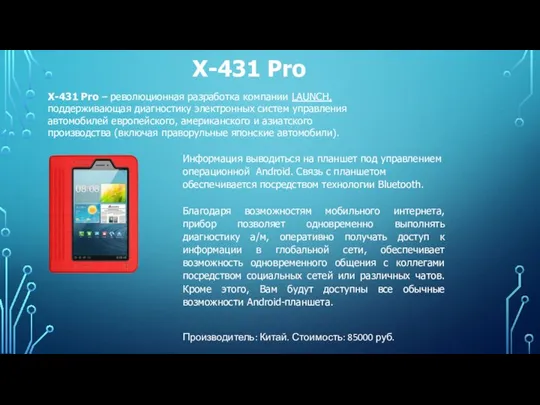 X-431 Pro

X-431 Pro – революционная разработка компании LAUNCH, поддерживающая диагностику электронных систем управления автомобилей европейского, американского и азиатского производства (включая праворульные японские автомобили).

08:08

Информация выводиться на планшет под управлением операционной Android. Связь с планшетом обеспечивается посредством технологии Bluetooth.

Благодаря возможностям мобильного интернета, прибор позволяет одновременно выполнять диагностику а/м, оперативно получать доступ к информации в глобальной сети, обеспечивает возможность одновременного общения с коллегами посредством социальных сетей или различных чатов. Кроме этого, Вам будут доступны все обычные возможности Android-планшета.

Производитель: Китай. Стоимость: 85000 руб.